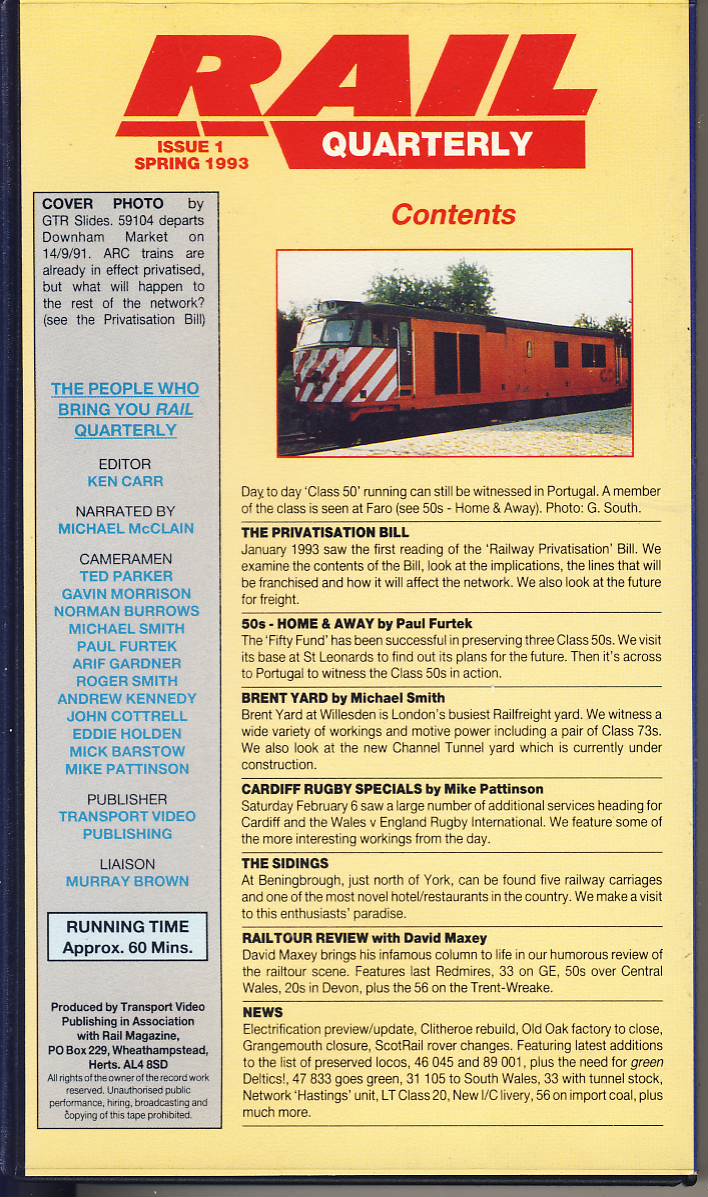 RAIL
ISSUE 1
SPRING 1993
QUARTERLY

COVER PHOTO by GTR Slides. 59104 departs Downham Market on 14/9/91. ARC trains are already in effect privatised, but what will happen to the rest of the network? (see the Privatisation Bill)

THE PEOPLE WHO BRING YOU RAIL QUARTERLY

EDITOR
KEN CARR

NARRATED BY
MICHAEL McCLAIN

CAMERAMEN
TED PARKER
GAVIN MORRISON
NORMAN BURROWS
MICHAEL SMITH
PAUL FURTEK
ARIF GARDNER
ROGER SMITH
ANDREW KENNEDY
JOHN COTTRELL
EDDIE HOLDEN
MICK BARSTOW
MIKE PATTINSON

PUBLISHER
TRANSPORT VIDEO PUBLISHING

LIAISON
MURRAY BROWN

RUNNING TIME
Approx. 60 Mins.

Produced by Transport Video Publishing in Association with Rail Magazine, PO Box 229, Wheathampstead, Herts. AL4 8SD
All rights of the owner of the record work reserved. Unauthorised public performance, hiring, broadcasting and copying of this tape prohibited.

Contents

Day to day 'Class 50' running can still be witnessed in Portugal. A member of the class is seen at Faro (see 50s - Home & Away). Photo: G. South.

THE PRIVATISATION BILL
January 1993 saw the first reading of the 'Railway Privatisation' Bill. We examine the contents of the Bill, look at the implications, the lines that will be franchised and how it will affect the network. We also look at the future for freight.

50s - HOME & AWAY by Paul Furtek
The 'Fifty Fund' has been successful in preserving three Class 50s. We visit its base at St Leonards to find out its plans for the future. Then it's across to Portugal to witness the Class 50s in action.

BRENT YARD by Michael Smith
Brent Yard at Willesden is London's busiest Railfreight yard. We witness a wide variety of workings and motive power including a pair of Class 73s. We also look at the new Channel Tunnel yard which is currently under construction.

CARDIFF RUGBY SPECIALS by Mike Pattinson
Saturday February 6 saw a large number of additional services heading for Cardiff and the Wales v England Rugby International. We feature some of the more interesting workings from the day.

THE SIDINGS
At Beningbrough, just north of York, can be found five railway carriages and one of the most novel hotel/restaurants in the country. We make a visit to this enthusiasts' paradise.

RAILTOUR REVIEW with David Maxey
David Maxey brings his infamous column to life in our humorous review of the railtour scene. Features last Redmires, 33 on GE, 50s over Central Wales, 20s in Devon, plus the 56 on the Trent-Wreake.

NEWS
Electrification preview/update, Clitheroe rebuild, Old Oak factory to close, Grangemouth closure, ScotRail rover changes. Featuring latest additions to the list of preserved locos, 46 045 and 89 001, plus the need for green Deltics!, 47 833 goes green, 31 105 to South Wales, 33 with tunnel stock, Network 'Hastings' unit, LT Class 20, New I/C livery, 56 on import coal, plus much more.